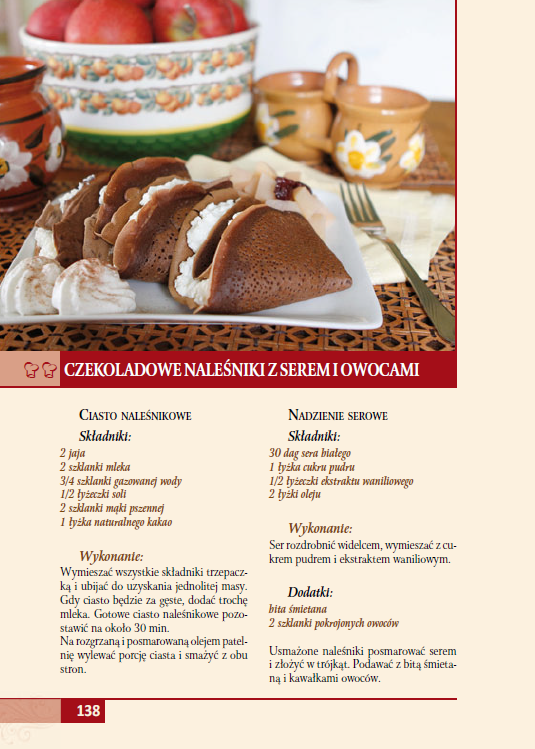 CZEKOLADOWE NALEŚNIKI Z SEREM I OWOCAMI

CIASTO NALEŚNIKOWE

Składniki:

2 jaja
2 szklanki mleka
3/4 szklanki gazowanej wody
1/2 łyżeczki soli
2 szklanki mąki pszennej
1 łyżka naturalnego kakao

Wykonanie:

Wymieszać wszystkie składniki trzepaczką i ubijać do uzyskania jednolitej masy. Gdy ciasto będzie za gęste, dodać trochę mleka. Gotowe ciasto naleśnikowe pozostawić na około 30 min.
Na rozgrzaną i posmarowaną olejem patelnię wylewać porcję ciasta i smażyć z obu stron.

NADZIENIE SEROWE

Składniki:

30 dag sera białego
1 łyżka cukru pudru
1/2 łyżeczki ekstraktu waniliowego
2 łyżki oleju

Wykonanie:

Ser rozdrobnić widelcem, wymieszać z cukrem pudrem i ekstraktem waniliowym.

Dodatki:

bita śmietana
2 szklanki pokrojonych owoców

Usmażone naleśniki posmarować serem i złożyć w trójkąt. Podawać z bitą śmietaną i kawałkami owoców.

138